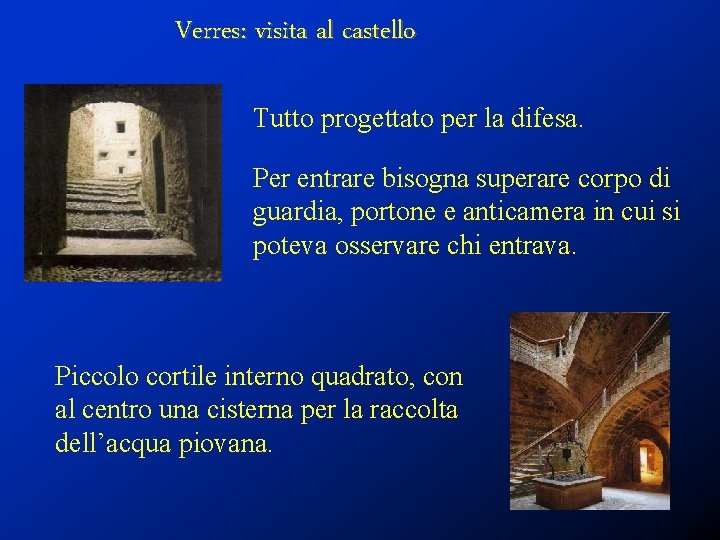 Verres: visita al castello

Tutto progettato per la difesa.

Per entrare bisogna superare corpo di guardia, portone e anticamera in cui si poteva osservare chi entrava.

Piccolo cortile interno quadrato, con al centro una cisterna per la raccolta dell'acqua piovana.